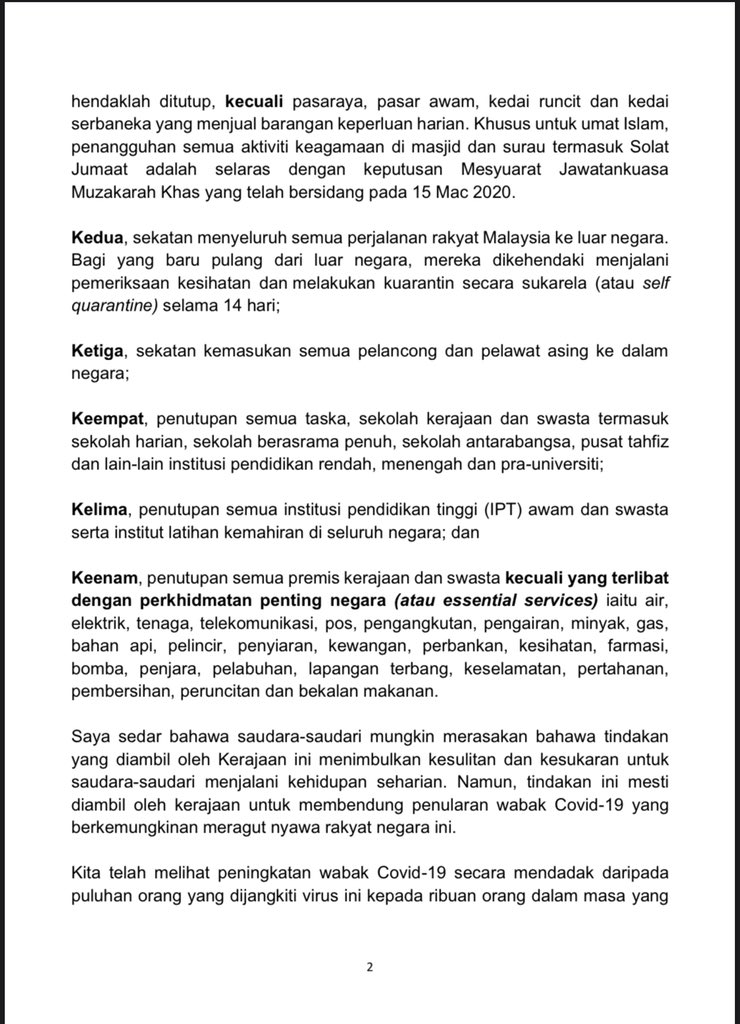 hendaklah ditutup, kecuali pasaraya, pasar awam, kedai runcit dan kedai serbaneka yang menjual barangan keperluan harian. Khusus untuk umat Islam, penangguhan semua aktiviti keagamaan di masjid dan surau termasuk Solat Jumaat adalah selaras dengan keputusan Mesyuarat Jawatankuasa Muzakarah Khas yang telah bersidang pada 15 Mac 2020.

Kedua, sekatan menyeluruh semua perjalanan rakyat Malaysia ke luar negara. Bagi yang baru pulang dari luar negara, mereka dikehendaki menjalani pemeriksaan kesihatan dan melakukan kuarantin secara sukarela (atau self quarantine) selama 14 hari;

Ketiga, sekatan kemasukan semua pelancong dan pelawat asing ke dalam negara;

Keempat, penutupan semua taska, sekolah kerajaan dan swasta termasuk sekolah harian, sekolah berasrama penuh, sekolah antarabangsa, pusat tahfiz dan lain-lain institusi pendidikan rendah, menengah dan pra-universiti;

Kelima, penutupan semua institusi pendidikan tinggi (IPT) awam dan swasta serta institut latihan kemahiran di seluruh negara; dan

Keenam, penutupan semua premis kerajaan dan swasta kecuali yang terlibat dengan perkhidmatan penting negara (atau essential services) iaitu air, elektrik, tenaga, telekomunikasi, pos, pengangkutan, pengairan, minyak, gas, bahan api, pelincir, penyiaran, kewangan, perbankan, kesihatan, farmasi, bomba, penjara, pelabuhan, lapangan terbang, keselamatan, pertahanan, pembersihan, peruncitan dan bekalan makanan.

Saya sedar bahawa saudara-saudari mungkin merasakan bahawa tindakan yang diambil oleh Kerajaan ini menimbulkan kesulitan dan kesukaran untuk saudara-saudari menjalani kehidupan seharian. Namun, tindakan ini mesti diambil oleh kerajaan untuk membendung penularan wabak Covid-19 yang berkemungkinan meragut nyawa rakyat negara ini.

Kita telah melihat peningkatan wabak Covid-19 secara mendadak daripada puluhan orang yang dijangkiti virus ini kepada ribuan orang dalam masa yang

2